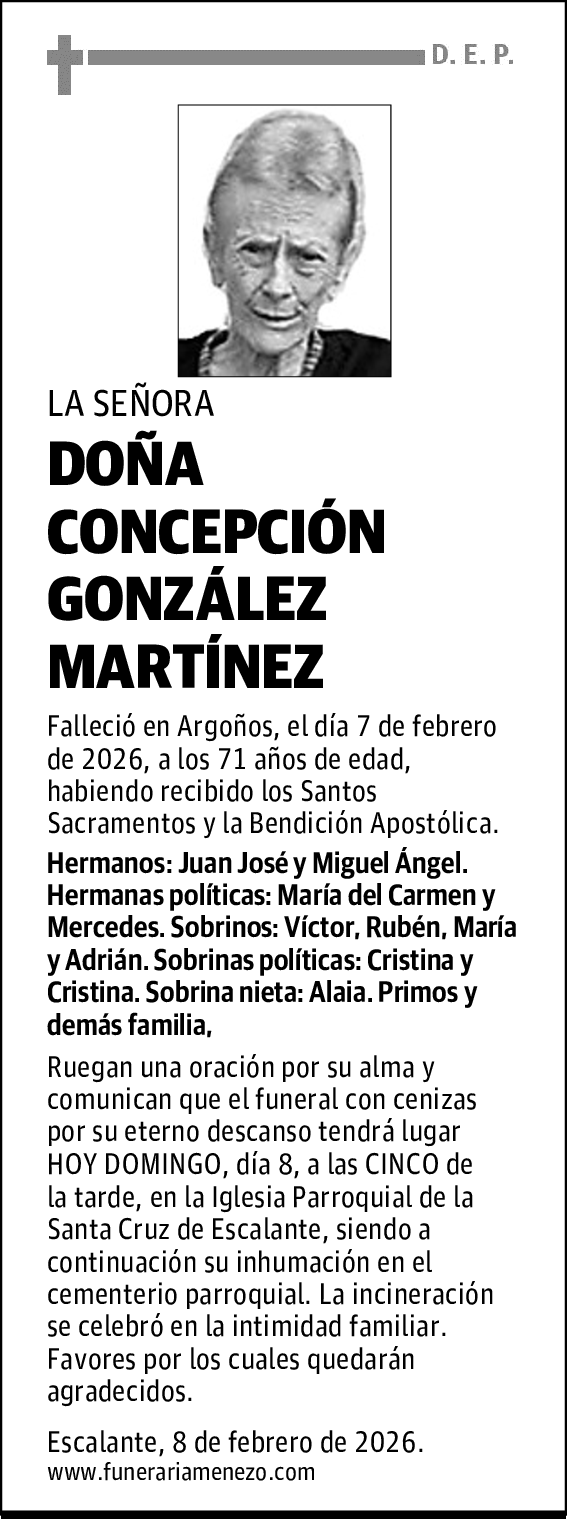 D. E. P.

LA SEÑORA

DOÑA CONCEPCIÓN GONZÁLEZ MARTÍNEZ

Falleció en Argoños, el día 7 de febrero de 2026, a los 71 años de edad, habiendo recibido los Santos Sacramentos y la Bendición Apostólica.

Hermanos: Juan José y Miguel Ángel. Hermanas políticas: María del Carmen y Mercedes. Sobrinos: Víctor, Rubén, María y Adrián. Sobrinas políticas: Cristina y Cristina. Sobrina nieta: Alaia. Primos y demás familia,

Ruegan una oración por su alma y comunican que el funeral con cenizas por su eterno descanso tendrá lugar HOY DOMINGO, día 8, a las CINCO de la tarde, en la Iglesia Parroquial de la Santa Cruz de Escalante, siendo a continuación su inhumación en el cementerio parroquial. La incineración se celebró en la intimidad familiar. Favores por los cuales quedarán agradecidos.

Escalante, 8 de febrero de 2026.
www.funerariamenezo.com